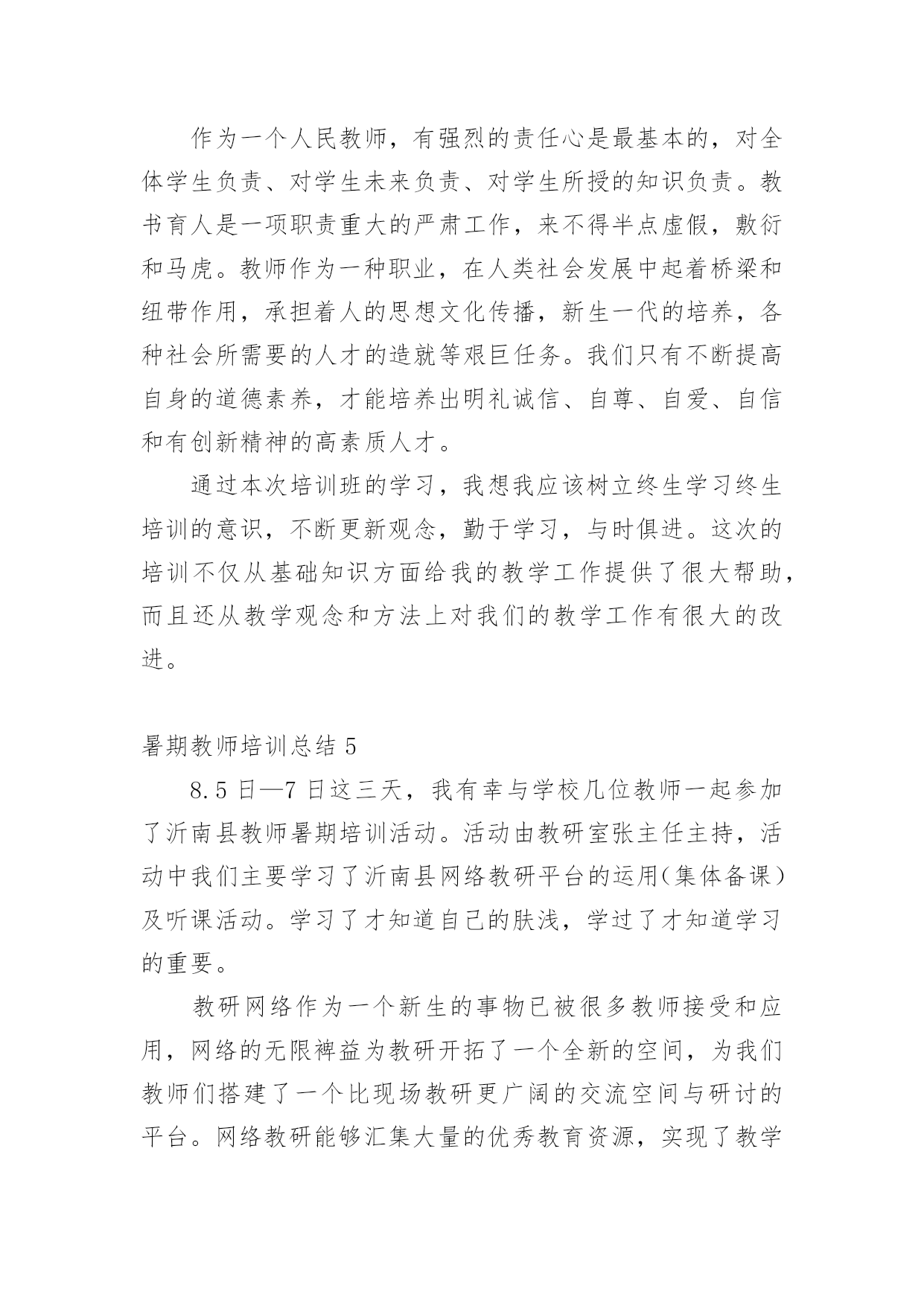 作为一个人民教师，有强烈的责任心是最基本的，对全体学生负责、对学生未来负责、对学生所授的知识负责。教书育人是一项职责重大的严肃工作，来不得半点虚假，敷衍和马虎。教师作为一种职业，在人类社会发展中起着桥梁和纽带作用，承担着人的思想文化传播，新生一代的培养，各种社会所需要的人才的造就等艰巨任务。我们只有不断提高自身的道德素养，才能培养出明礼诚信、自尊、自爱、自信和有创新精神的高素质人才。

通过本次培训班的学习，我想我应该树立终生学习终生培训的意识，不断更新观念，勤于学习，与时俱进。这次的培训不仅从基础知识方面给我的教学工作提供了很大帮助，而且还从教学观念和方法上对我们的教学工作有很大的改进。

暑期教师培训总结 5

8.5 日—7 日这三天，我有幸与学校几位教师一起参加了沂南县教师暑期培训活动。活动由教研室张主任主持，活动中我们主要学习了沂南县网络教研平台的运用(集体备课)及听课活动。学习了才知道自己的肤浅，学过了才知道学习的重要。

教研网络作为一个新生的事物已被很多教师接受和应用，网络的无限裨益为教研开拓了一个全新的空间，为我们教师们搭建了一个比现场教研更广阔的交流空间与研讨的平台。网络教研能够汇集大量的优秀教育资源，实现了教学